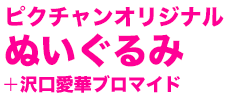 ピクチャンオリジナル
ぬいぐるみ
＋沢口愛華ブロマイド